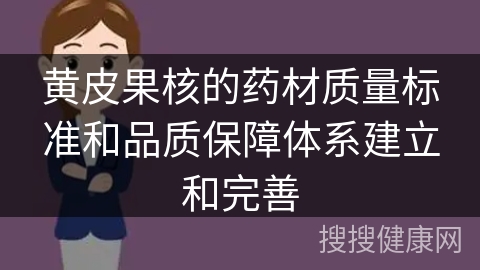 黄皮果核的药材质量标准和品质保障体系建立和完善

搜搜健康网